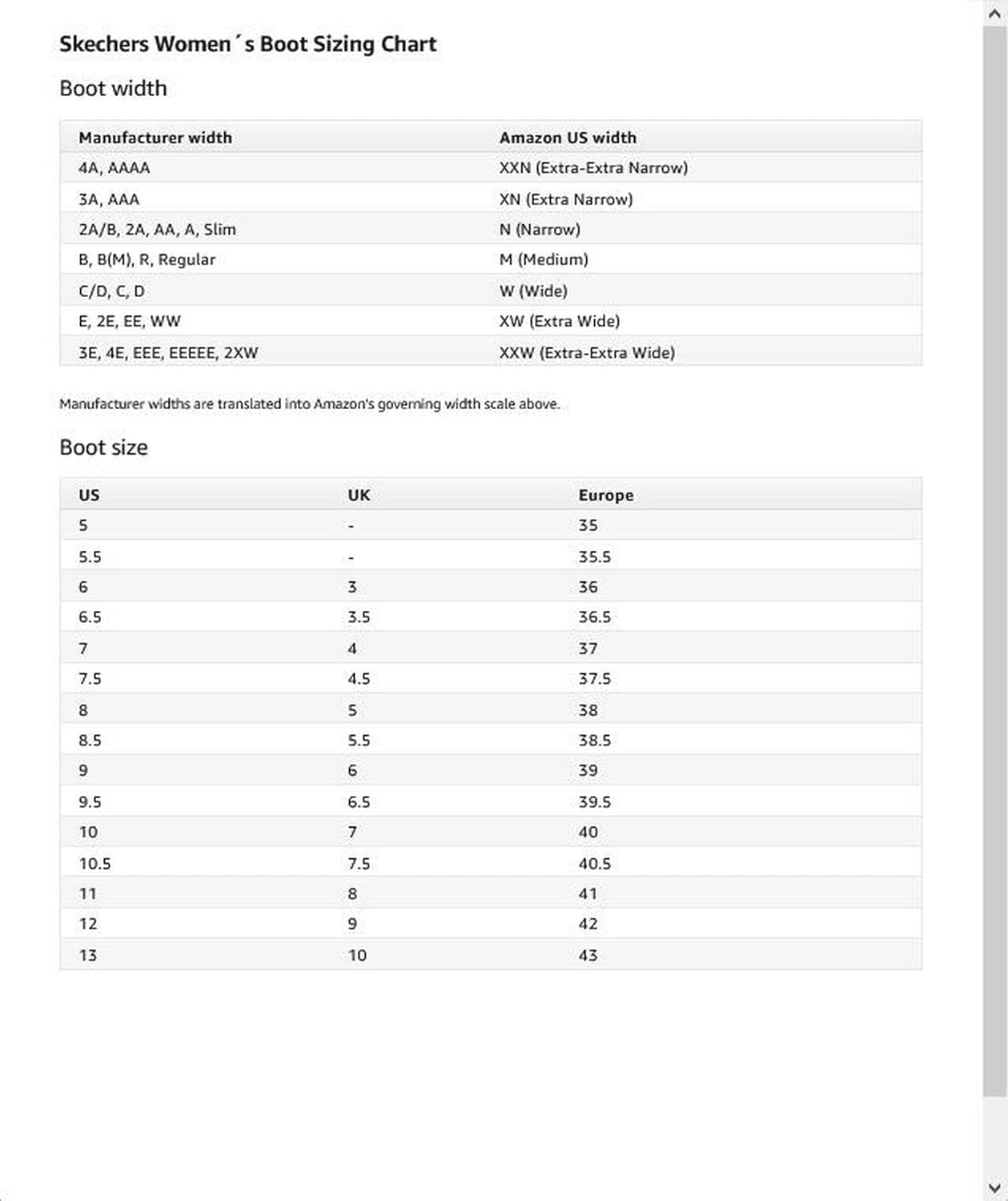 Skechers Women´s Boot Sizing Chart

Boot width

| Manufacturer width | Amazon US width |
|---|---|
| 4A, AAAA | XXN (Extra-Extra Narrow) |
| 3A, AAA | XN (Extra Narrow) |
| 2A/B, 2A, AA, A, Slim | N (Narrow) |
| B, B(M), R, Regular | M (Medium) |
| C/D, C, D | W (Wide) |
| E, 2E, EE, WW | XW (Extra Wide) |
| 3E, 4E, EEE, EEEEE, 2XW | XXW (Extra-Extra Wide) |

Manufacturer widths are translated into Amazon's governing width scale above.

Boot size

| US | UK | Europe |
|---|---|---|
| 5 | - | 35 |
| 5.5 | - | 35.5 |
| 6 | 3 | 36 |
| 6.5 | 3.5 | 36.5 |
| 7 | 4 | 37 |
| 7.5 | 4.5 | 37.5 |
| 8 | 5 | 38 |
| 8.5 | 5.5 | 38.5 |
| 9 | 6 | 39 |
| 9.5 | 6.5 | 39.5 |
| 10 | 7 | 40 |
| 10.5 | 7.5 | 40.5 |
| 11 | 8 | 41 |
| 12 | 9 | 42 |
| 13 | 10 | 43 |